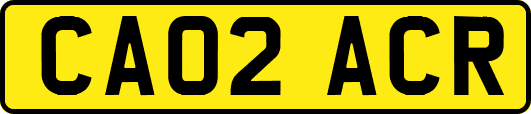 CA02 ACR